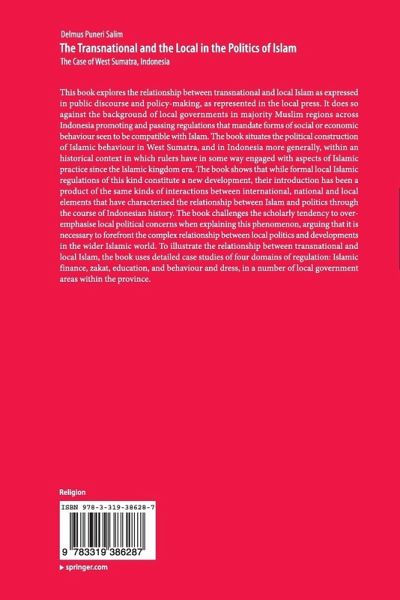 Delmus Puneri Salim
The Transnational and the Local in the Politics of Islam
The Case of West Sumatra, Indonesia

This book explores the relationship between transnational and local Islam as expressed in public discourse and policy-making, as represented in the local press. It does so against the background of local governments in majority Muslim regions across Indonesia promoting and passing regulations that mandate forms of social or economic behaviour seen to be compatible with Islam. The book situates the political construction of Islamic behaviour in West Sumatra, and in Indonesia more generally, within an historical context in which rulers have in some way engaged with aspects of Islamic practice since the Islamic kingdom era. The book shows that while formal local Islamic regulations of this kind constitute a new development, their introduction has been a product of the same kinds of interactions between international, national and local elements that have characterised the relationship between Islam and politics through the course of Indonesian history. The book challenges the scholarly tendency to overemphasise local political concerns when explaining this phenomenon, arguing that it is necessary to forefront the complex relationship between local politics and developments in the wider Islamic world. To illustrate the relationship between transnational and local Islam, the book uses detailed case studies of four domains of regulation: Islamic finance, zakat, education, and behaviour and dress, in a number of local government areas within the province.

Religion

ISBN 978-3-319-38628-7

9 783319 386287

▸ springer.com